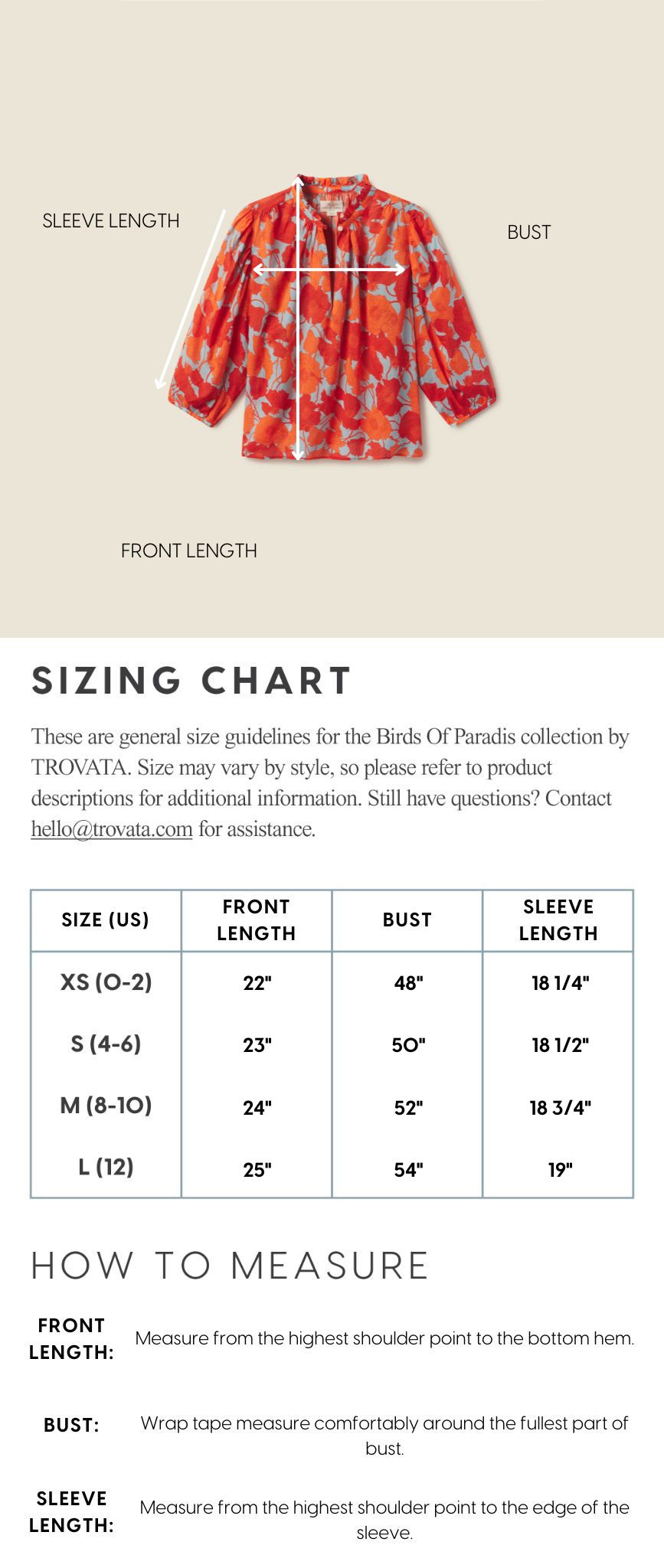 SLEEVE LENGTH

BUST

FRONT LENGTH

SIZING CHART

These are general size guidelines for the Birds Of Paradis collection by TROVATA. Size may vary by style, so please refer to product descriptions for additional information. Still have questions? Contact hello@trovata.com for assistance.

| SIZE (US) | FRONT LENGTH | BUST | SLEEVE LENGTH |
|---|---|---|---|
| XS (0-2) | 22" | 48" | 18 1/4" |
| S (4-6) | 23" | 50" | 18 1/2" |
| M (8-10) | 24" | 52" | 18 3/4" |
| L (12) | 25" | 54" | 19" |

HOW TO MEASURE

FRONT LENGTH: Measure from the highest shoulder point to the bottom hem.

BUST: Wrap tape measure comfortably around the fullest part of bust.

SLEEVE LENGTH: Measure from the highest shoulder point to the edge of the sleeve.